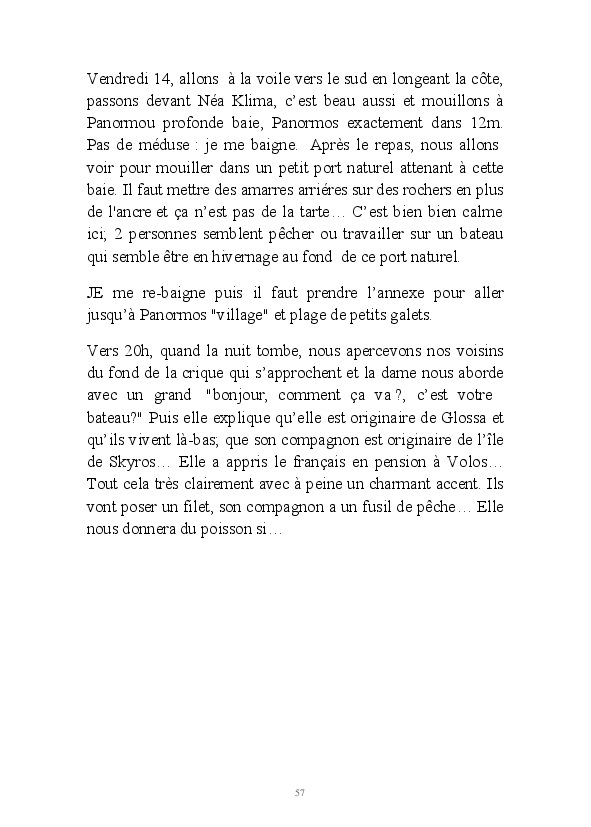 Vendredi 14, allons à la voile vers le sud en longeant la côte, passons devant Néa Klima, c'est beau aussi et mouillons à Panormou profonde baie, Panormos exactement dans 12m. Pas de méduse : je me baigne. Après le repas, nous allons voir pour mouiller dans un petit port naturel attenant à cette baie. Il faut mettre des amarres arriéres sur des rochers en plus de l'ancre et ça n'est pas de la tarte… C'est bien bien calme ici; 2 personnes semblent pêcher ou travailler sur un bateau qui semble être en hivernage au fond de ce port naturel.

JE me re-baigne puis il faut prendre l'annexe pour aller jusqu'à Panormos "village" et plage de petits galets.

Vers 20h, quand la nuit tombe, nous apercevons nos voisins du fond de la crique qui s'approchent et la dame nous aborde avec un grand "bonjour, comment ça va ?, c'est votre bateau?" Puis elle explique qu'elle est originaire de Glossa et qu'ils vivent là-bas; que son compagnon est originaire de l'île de Skyros… Elle a appris le français en pension à Volos… Tout cela très clairement avec à peine un charmant accent. Ils vont poser un filet, son compagnon a un fusil de pêche… Elle nous donnera du poisson si…

57